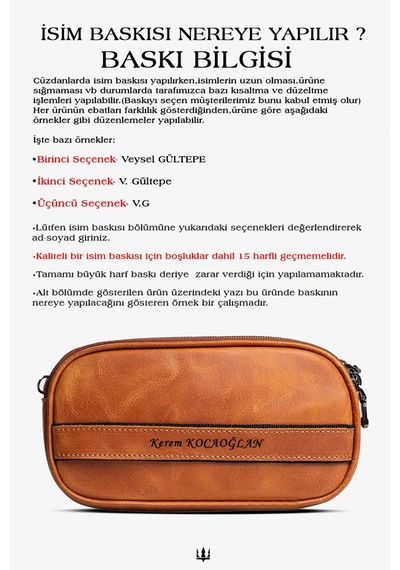 İSİM BASKISI NEREYE YAPILIR ?
BASKI BİLGİSİ

Cüzdanlarda isim baskısı yapılırken,isimlerin uzun olması,ürüne sığmaması vb durumlarda tarafımızca bazı kısaltma ve düzeltme işlemleri yapılabilir.(Baskıyı seçen müşterilerimiz bunu kabul etmiş olur) Her ürünün ebatları farklılık gösterdiğinden,ürüne göre aşağıdaki örnekler gibi düzenlemeler yapılabilir.

İşte bazı örnekler:

•Birinci Seçenek- Veysel GÜLTEPE

•İkinci Seçenek- V. Gültepe

•Üçüncü Seçenek- V.G

-Lütfen isim baskısı bölümüne yukarıdaki seçenekleri değerlendirerek ad-soyad giriniz.

-Kaliteli bir isim baskısı için boşluklar dahil 15 harfli geçmemelidir.

-Tamamı büyük harf baskı deriye zarar verdiği için yapılamamaktadır.

-Alt bölümde gösterilen ürün üzerindeki yazı bu üründe baskının nereye yapılacağını gösteren örnek bir çalışmadır.

Kerem KOCAOĞLAN